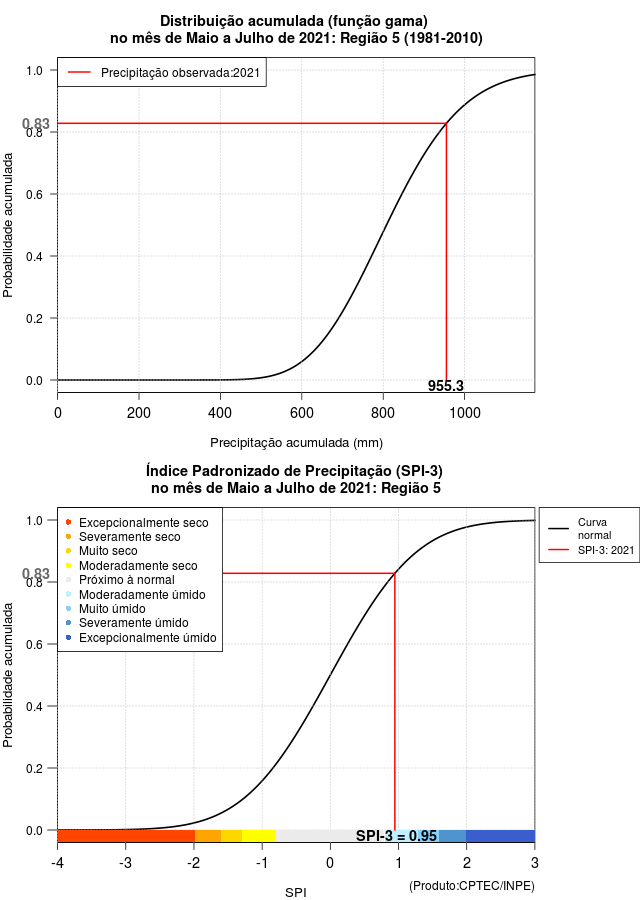 Distribuição acumulada (função gama)
no mês de Maio a Julho de 2021: Região 5 (1981-2010)

Precipitação observada:2021

Probabilidade acumulada

1.0
0.83
0.8
0.6
0.4
0.2
0.0

955.3

0
200
400
600
800
1000

Precipitação acumulada (mm)

Índice Padronizado de Precipitação (SPI-3)
no mês de Maio a Julho de 2021: Região 5

Excepcionalmente seco
Severamente seco
Muito seco
Moderadamente seco
Próximo à normal
Moderadamente úmido
Muito úmido
Severamente úmido
Excepcionalmente úmido

Curva normal
SPI-3: 2021

Probabilidade acumulada

1.0
0.83
0.8
0.6
0.4
0.2
0.0

SPI-3 = 0.95

-4
-3
-2
-1
0
1
2
3

SPI

(Produto:CPTEC/INPE)